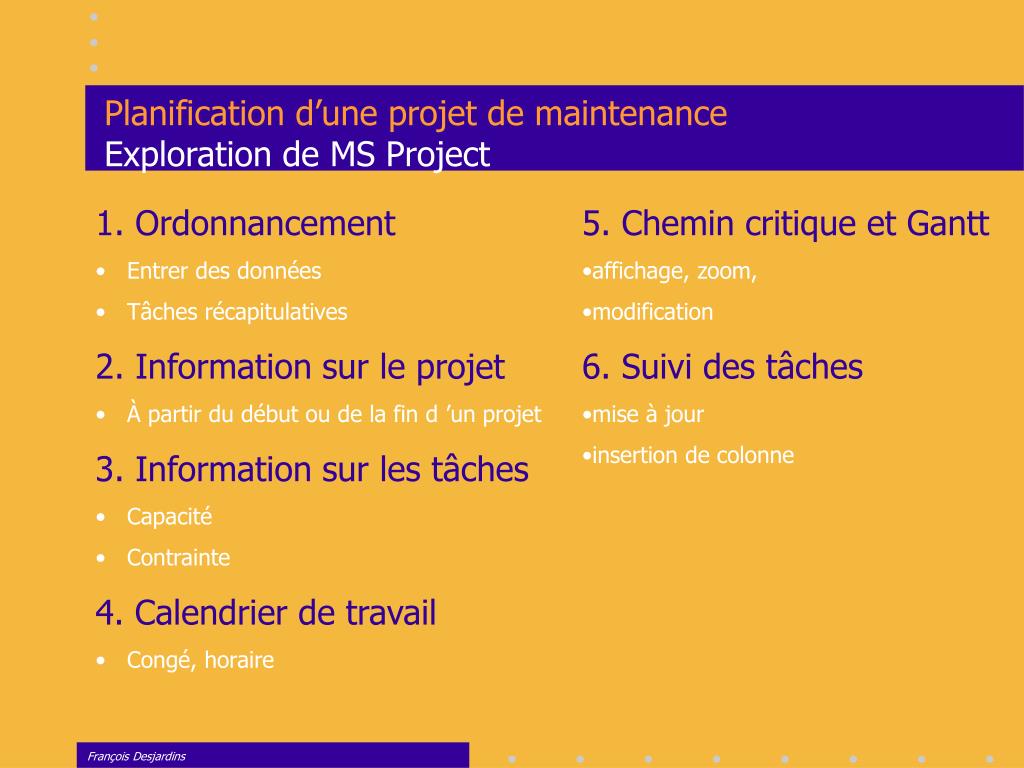 Planification d’une projet de maintenance
Exploration de MS Project

1. Ordonnancement
• Entrer des données
• Tâches récapitulatives

2. Information sur le projet
• À partir du début ou de la fin d ’un projet

3. Information sur les tâches
• Capacité
• Contrainte

4. Calendrier de travail
• Congé, horaire

5. Chemin critique et Gantt
•affichage, zoom,
•modification

6. Suivi des tâches
•mise à jour
•insertion de colonne

François Desjardins